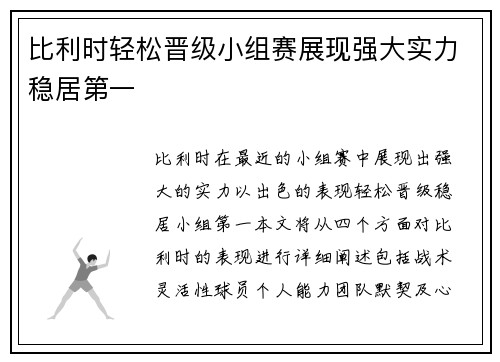 比利时轻松晋级小组赛展现强大实力稳居第一

比利时在最近的小组赛中展现出强大的实力以出色的表现轻松晋级稳居小组第一本文将从四个方面对比利时的表现进行详细阐述包括战术灵活性球员个人能力团队默契及心